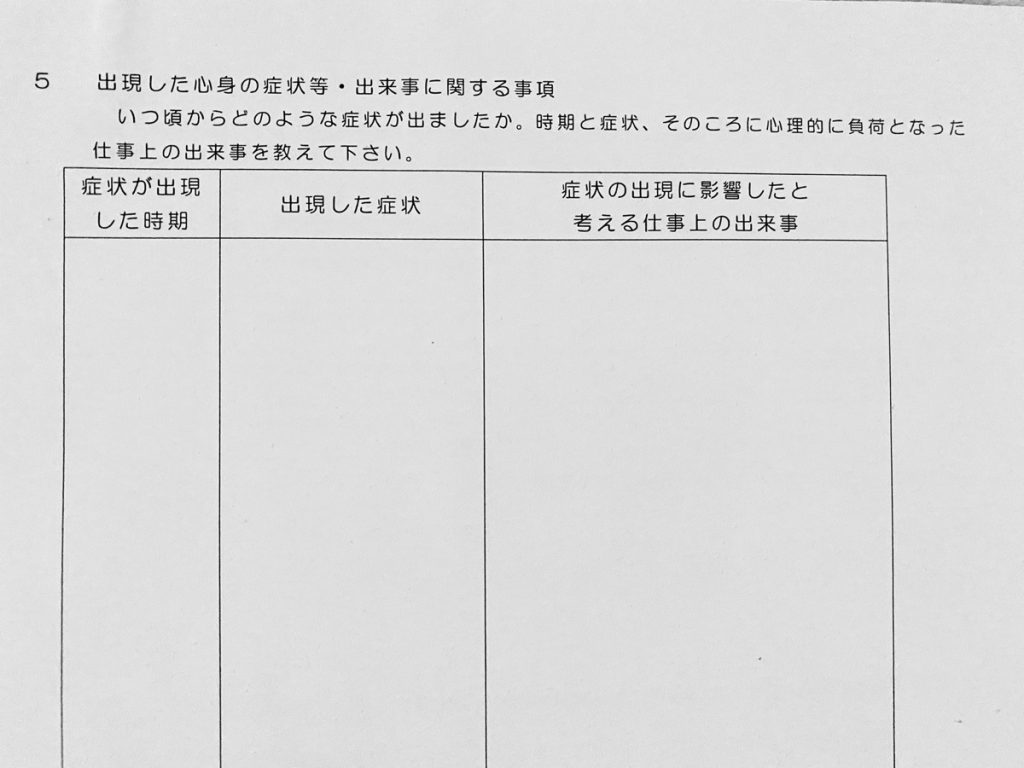 5　出現した心身の症状等・出来事に関する事項

いつ頃からどのような症状が出ましたか。時期と症状、そのころに心理的に負荷となった仕事上の出来事を教えて下さい。

| 症状が出現した時期 | 出現した症状 | 症状の出現に影響したと考える仕事上の出来事 |
|---|---|---|
| | | |